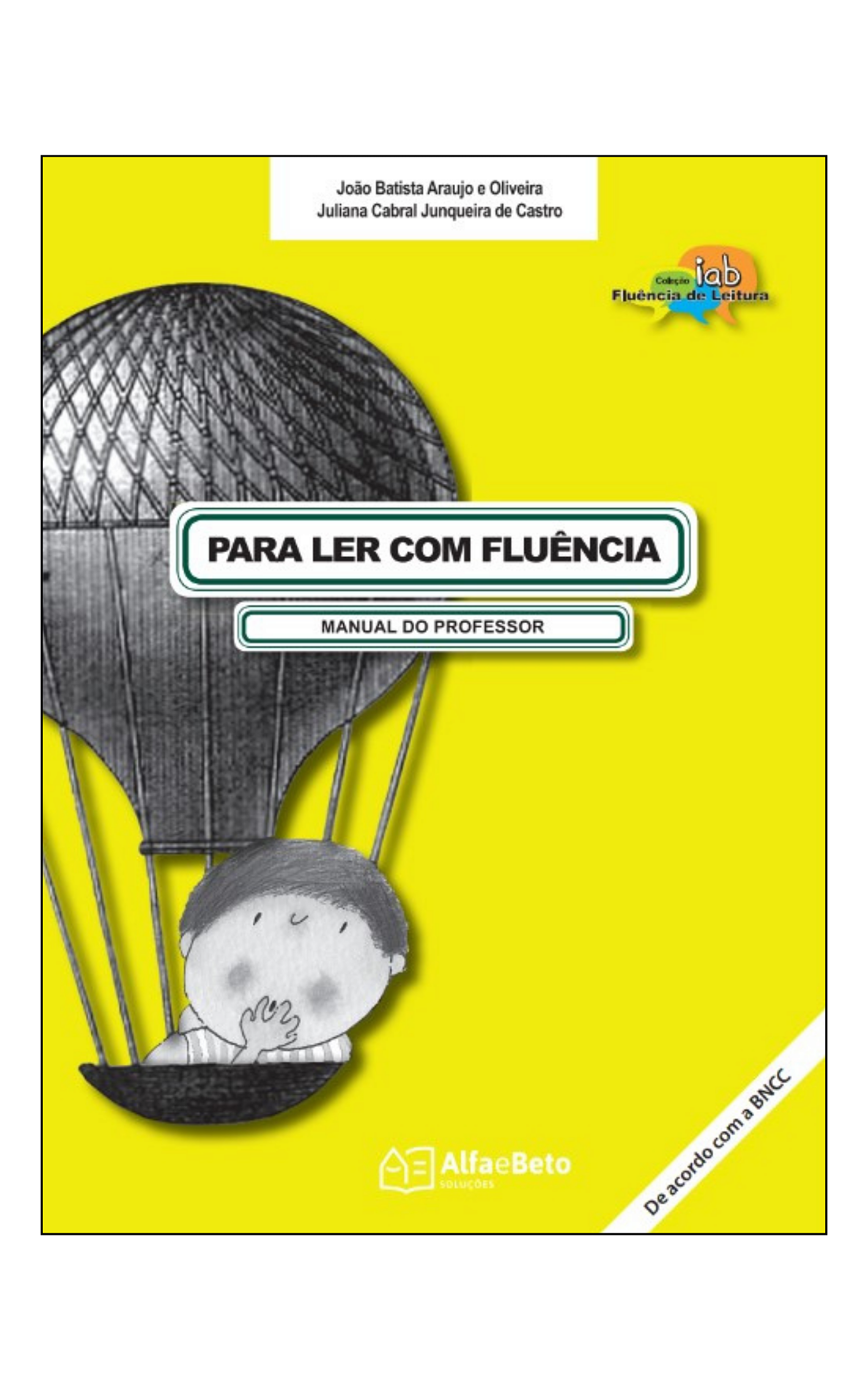 João Batista Araujo e Oliveira
Juliana Cabral Junqueira de Castro

Coleção iab
Fluência de Leitura

PARA LER COM FLUÊNCIA

MANUAL DO PROFESSOR

AlfaeBeto
SOLUÇÕES

De acordo com a BNCC